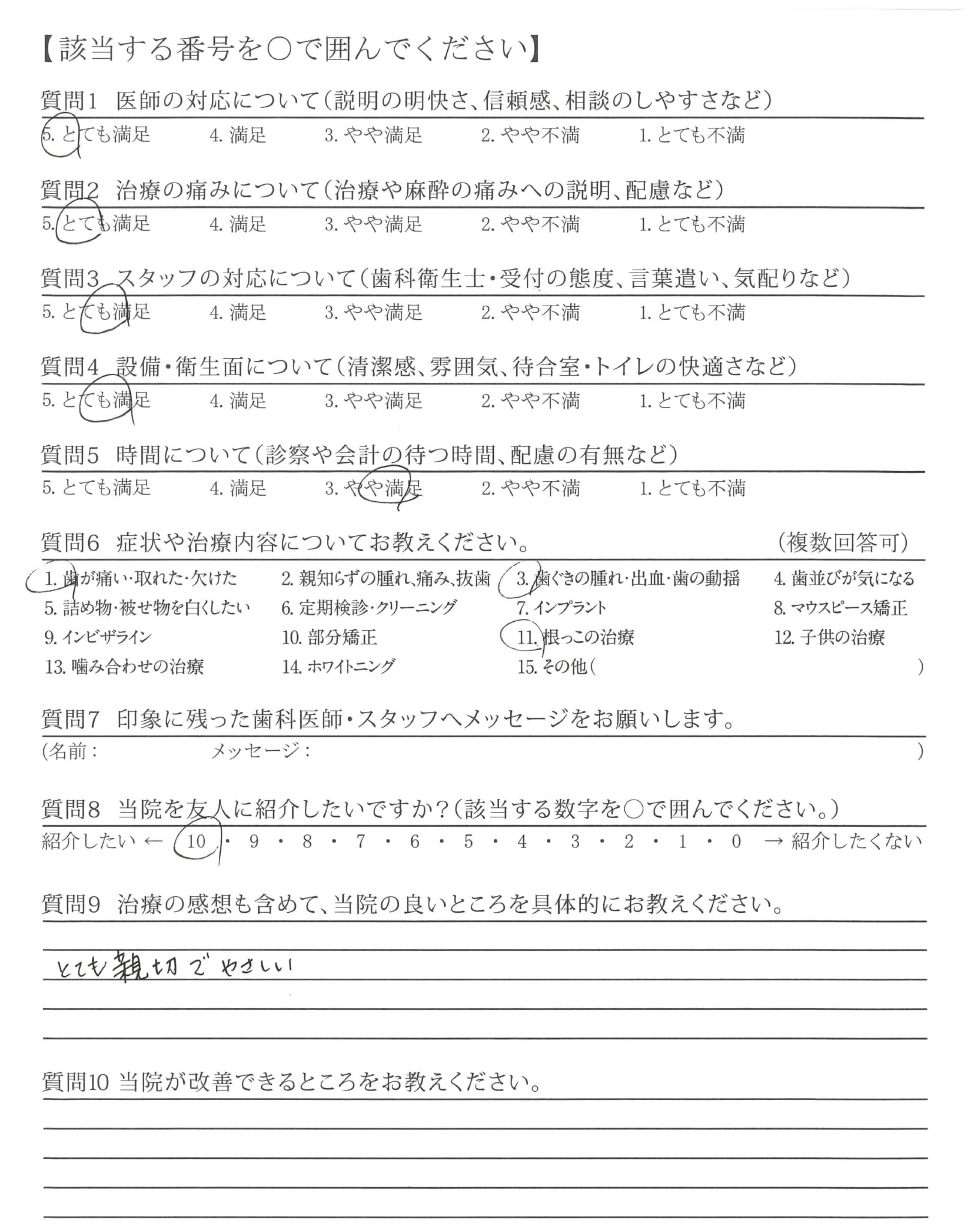 【該当する番号を○で囲んでください】

質問1 医師の対応について(説明の明快さ、信頼感、相談のしやすさなど)
5. とても満足 4. 満足 3. やや満足 2. やや不満 1. とても不満

質問2 治療の痛みについて(治療や麻酔の痛みへの説明、配慮など)
5. とても満足 4. 満足 3. やや満足 2. やや不満 1. とても不満

質問3 スタッフの対応について(歯科衛生士・受付の態度、言葉遣い、気配りなど)
5. とても満足 4. 満足 3. やや満足 2. やや不満 1. とても不満

質問4 設備・衛生面について(清潔感、雰囲気、待合室・トイレの快適さなど)
5. とても満足 4. 満足 3. やや満足 2. やや不満 1. とても不満

質問5 時間について(診察や会計の待つ時間、配慮の有無など)
5. とても満足 4. 満足 3. やや満足 2. やや不満 1. とても不満

質問6 症状や治療内容についてお教えください。 (複数回答可)
1. 歯が痛い・取れた・欠けた 2. 親知らずの腫れ、痛み、抜歯 3. 歯ぐきの腫れ・出血・歯の動揺 4. 歯並びが気になる
5. 詰め物・被せ物を白くしたい 6. 定期検診・クリーニング 7. インプラント 8. マウスピース矯正
9. インビザライン 10. 部分矯正 11. 根っこの治療 12. 子供の治療
13. 噛み合わせの治療 14. ホワイトニング 15. その他( )

質問7 印象に残った歯科医師・スタッフへメッセージをお願いします。
(名前: メッセージ: )

質問8 当院を友人に紹介したいですか?(該当する数字を○で囲んでください。)
紹介したい ← 10 ・ 9 ・ 8 ・ 7 ・ 6 ・ 5 ・ 4 ・ 3 ・ 2 ・ 1 ・ 0 → 紹介したくない

質問9 治療の感想も含めて、当院の良いところを具体的にお教えください。
とても親切でやさしい

質問10 当院が改善できるところをお教えください。